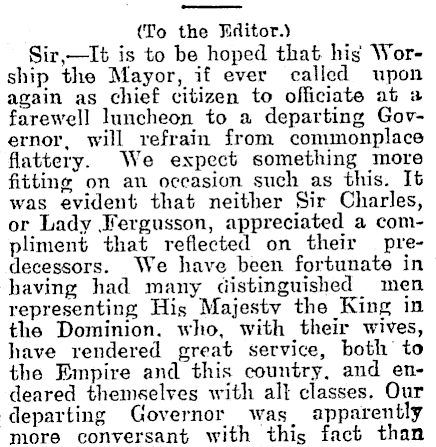 (To the Editor.)

Sir,—It is to be hoped that his Worship the Mayor, if ever called upon again as chief citizen to officiate at a farewell luncheon to a departing Governor, will refrain from commonplace flattery. We expect something more fitting on an occasion such as this. It was evident that neither Sir Charles, or Lady Fergusson, appreciated a compliment that reflected on their predecessors. We have been fortunate in having had many distinguished men representing His Majesty the King in the Dominion, who, with their wives, have rendered great service, both to the Empire and this country, and endeared themselves with all classes. Our departing Governor was apparently more conversant with this fact than